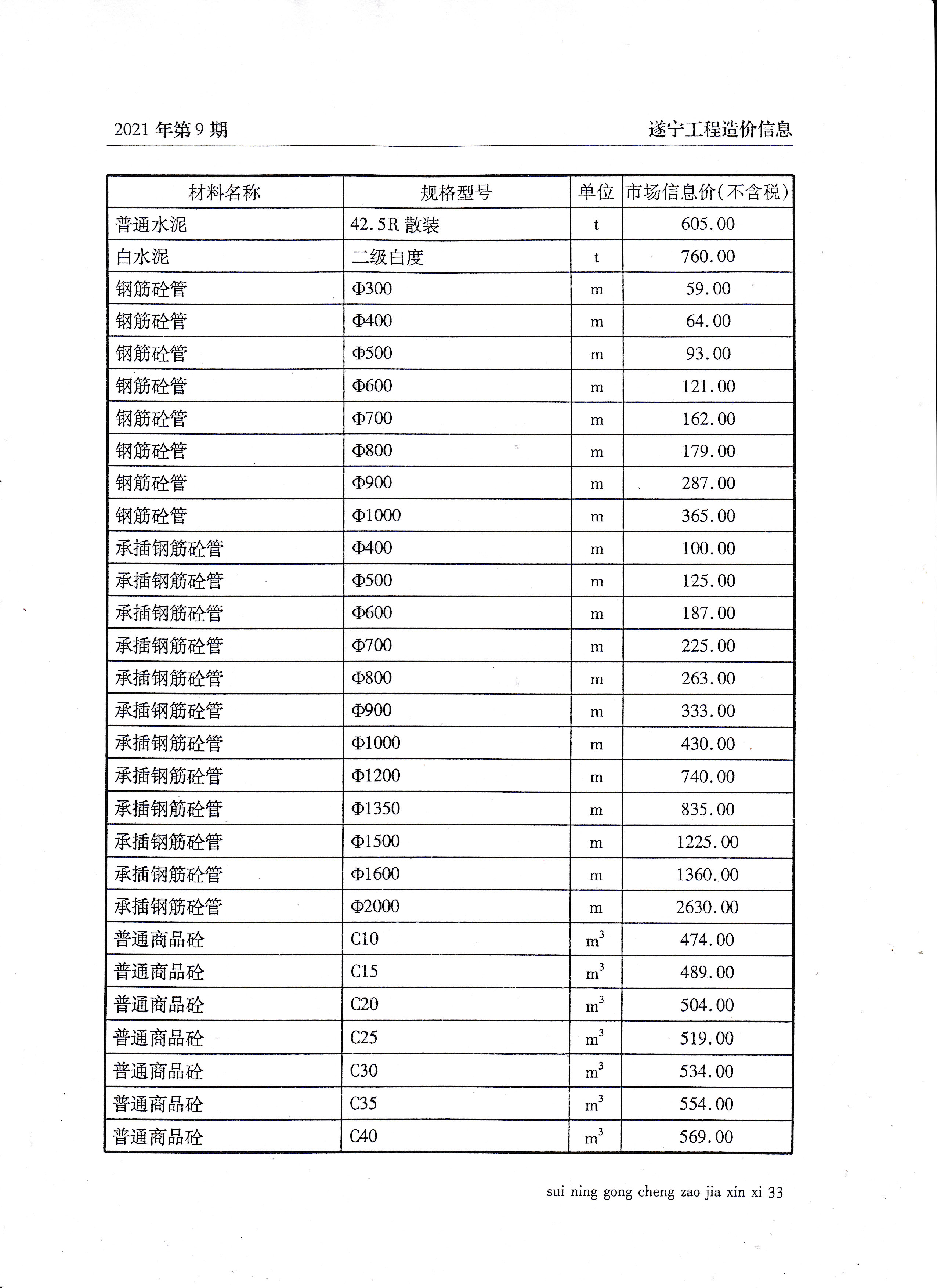 2021 年第 9 期

遂宁工程造价信息

| 材料名称 | 规格型号 | 单位 | 市场信息价(不含税) |
|---|---|---|---|
| 普通水泥 | 42.5R 散装 | t | 605.00 |
| 白水泥 | 二级白度 | t | 760.00 |
| 钢筋砼管 | Φ300 | m | 59.00 |
| 钢筋砼管 | Φ400 | m | 64.00 |
| 钢筋砼管 | Φ500 | m | 93.00 |
| 钢筋砼管 | Φ600 | m | 121.00 |
| 钢筋砼管 | Φ700 | m | 162.00 |
| 钢筋砼管 | Φ800 | m | 179.00 |
| 钢筋砼管 | Φ900 | m | 287.00 |
| 钢筋砼管 | Φ1000 | m | 365.00 |
| 承插钢筋砼管 | Φ400 | m | 100.00 |
| 承插钢筋砼管 | Φ500 | m | 125.00 |
| 承插钢筋砼管 | Φ600 | m | 187.00 |
| 承插钢筋砼管 | Φ700 | m | 225.00 |
| 承插钢筋砼管 | Φ800 | m | 263.00 |
| 承插钢筋砼管 | Φ900 | m | 333.00 |
| 承插钢筋砼管 | Φ1000 | m | 430.00 |
| 承插钢筋砼管 | Φ1200 | m | 740.00 |
| 承插钢筋砼管 | Φ1350 | m | 835.00 |
| 承插钢筋砼管 | Φ1500 | m | 1225.00 |
| 承插钢筋砼管 | Φ1600 | m | 1360.00 |
| 承插钢筋砼管 | Φ2000 | m | 2630.00 |
| 普通商品砼 | C10 | $m^3$ | 474.00 |
| 普通商品砼 | C15 | $m^3$ | 489.00 |
| 普通商品砼 | C20 | $m^3$ | 504.00 |
| 普通商品砼 | C25 | $m^3$ | 519.00 |
| 普通商品砼 | C30 | $m^3$ | 534.00 |
| 普通商品砼 | C35 | $m^3$ | 554.00 |
| 普通商品砼 | C40 | $m^3$ | 569.00 |

sui ning gong cheng zao jia xin xi 33